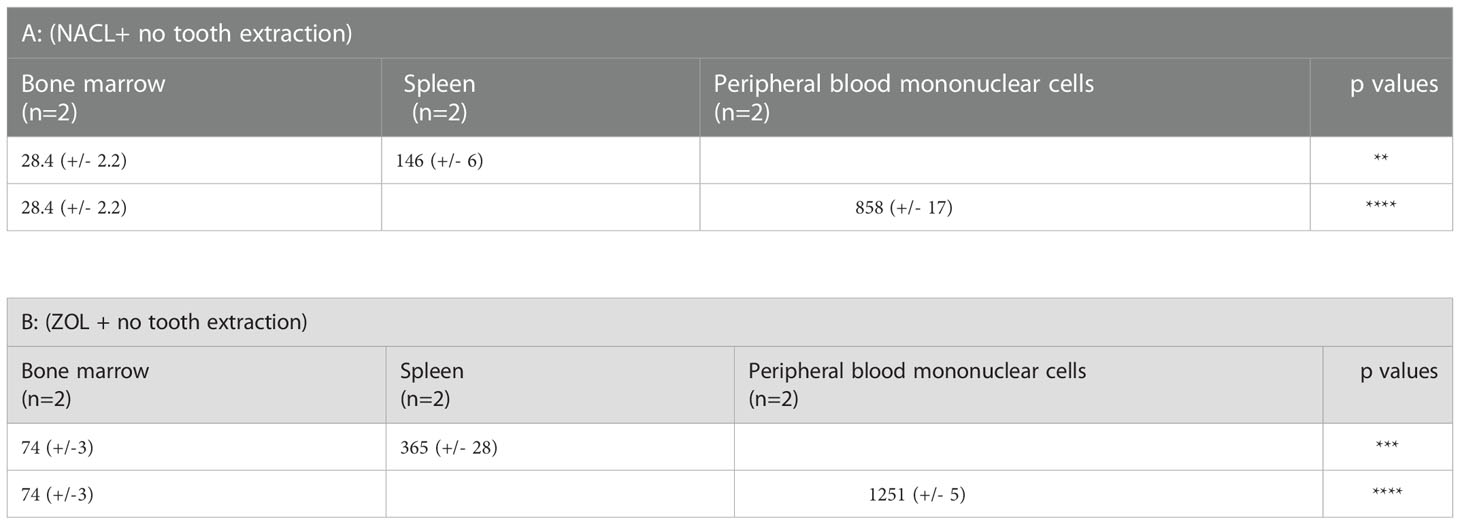 A: (NACL+ no tooth extraction)

| Bone marrow (n=2) | Spleen (n=2) | Peripheral blood mononuclear cells (n=2) | p values |
|---|---|---|---|
| 28.4 (+/- 2.2) | 146 (+/- 6) | | ** |
| 28.4 (+/- 2.2) | | 858 (+/- 17) | **** |

B: (ZOL + no tooth extraction)

| Bone marrow (n=2) | Spleen (n=2) | Peripheral blood mononuclear cells (n=2) | p values |
|---|---|---|---|
| 74 (+/-3) | 365 (+/- 28) | | *** |
| 74 (+/-3) | | 1251 (+/- 5) | **** |